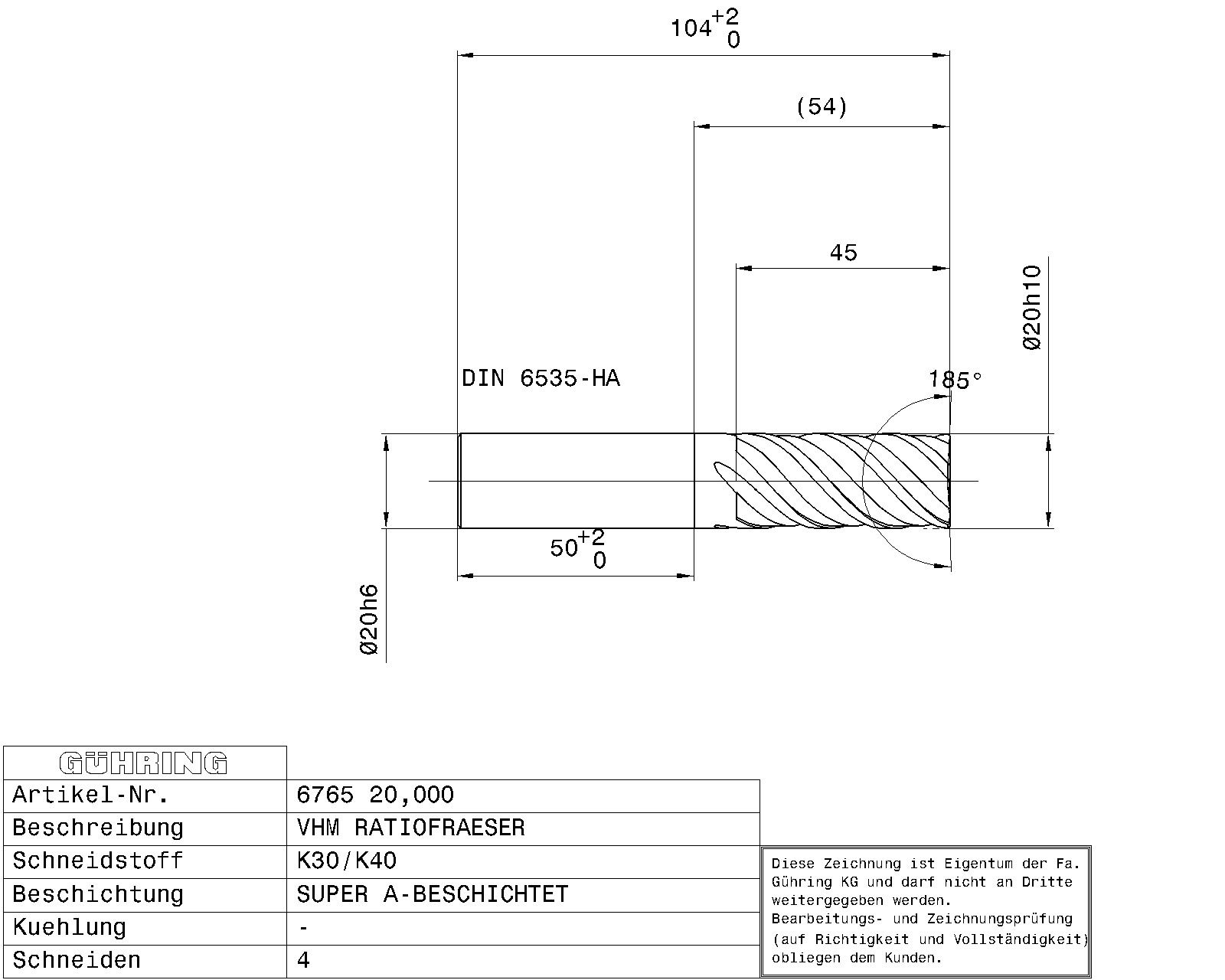 $104^{+2}_{0}$

(54)

45

Ø20h10

DIN 6535-HA

185°

$50^{+2}_{0}$

Ø20h6

| GÜHRING | |
|---|---|
| Artikel-Nr. | 6765 20,000 |
| Beschreibung | VHM RATIOFRAESER |
| Schneidstoff | K30/K40 |
| Beschichtung | SUPER A-BESCHICHTET |
| Kuehlung | - |
| Schneiden | 4 |

Diese Zeichnung ist Eigentum der Fa. Gühring KG und darf nicht an Dritte weitergegeben werden. Bearbeitungs- und Zeichnungsprüfung (auf Richtigkeit und Vollständigkeit) obliegen dem Kunden.